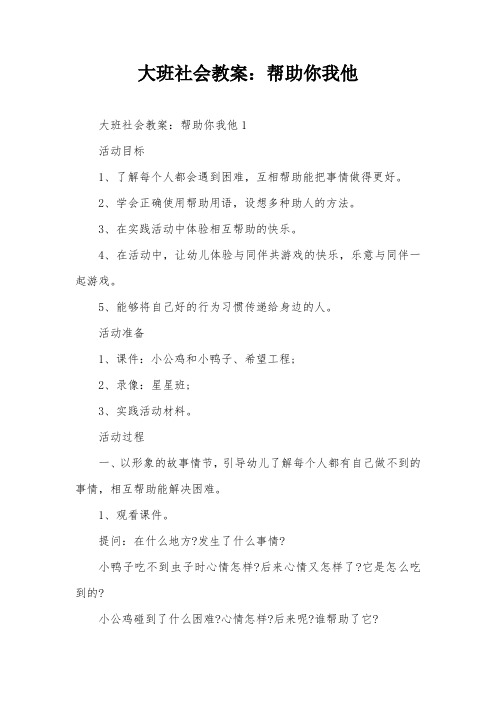 大班社会教案：帮助你我他

大班社会教案：帮助你我他 1

活动目标

1、了解每个人都会遇到困难，互相帮助能把事情做得更好。

2、学会正确使用帮助用语，设想多种助人的方法。

3、在实践活动中体验相互帮助的快乐。

4、在活动中，让幼儿体验与同伴共游戏的快乐，乐意与同伴一起游戏。

5、能够将自己好的行为习惯传递给身边的人。

活动准备

1、课件：小公鸡和小鸭子、希望工程；

2、录像：星星班；

3、实践活动材料。

活动过程

一、以形象的故事情节，引导幼儿了解每个人都有自己做不到的事情，相互帮助能解决困难。

1、观看课件。

提问：在什么地方?发生了什么事情?

小鸭子吃不到虫子时心情怎样?后来心情又怎样了?它是怎么吃到的?

小公鸡碰到了什么困难?心情怎样?后来呢?谁帮助了它?